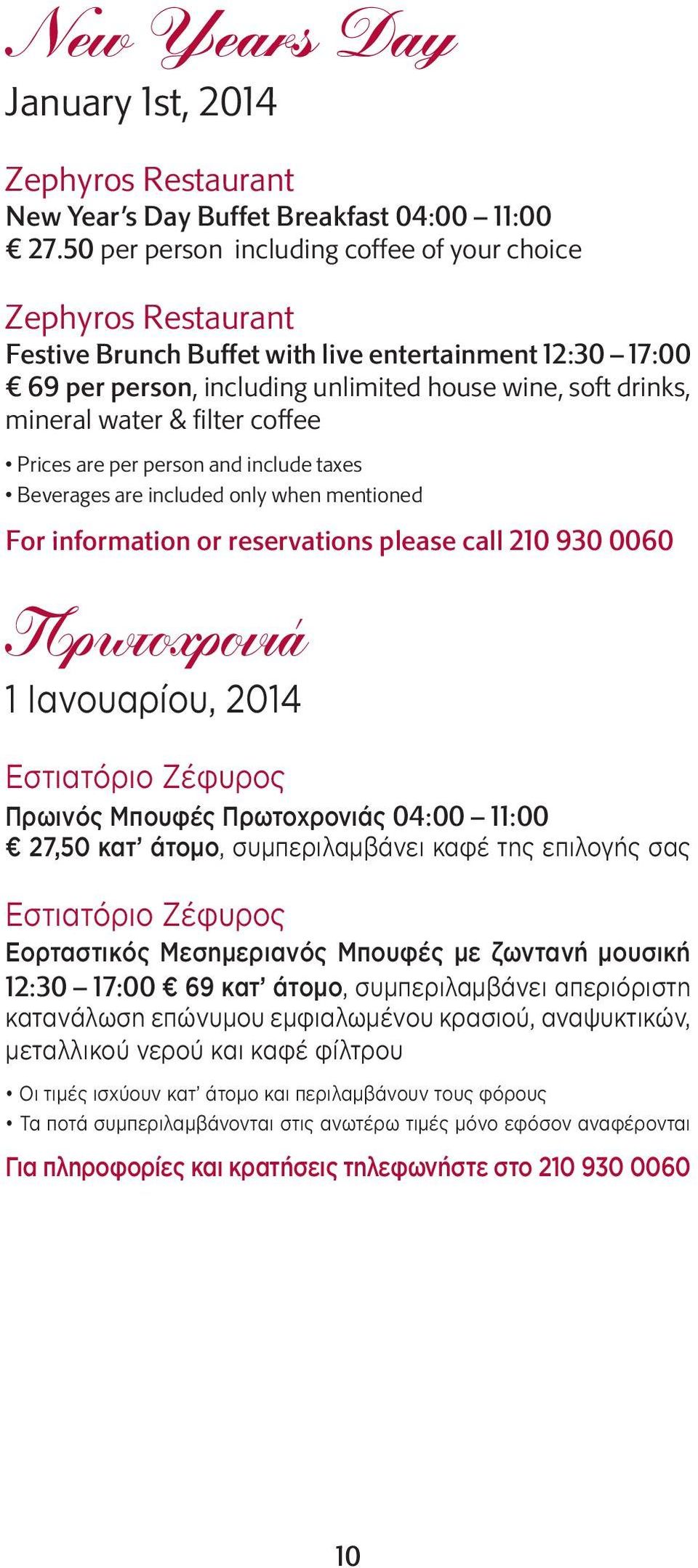 New Years Day

January 1st, 2014

Zephyros Restaurant
New Year's Day Buffet Breakfast 04:00 – 11:00
€ 27.50 per person including coffee of your choice

Zephyros Restaurant
Festive Brunch Buffet with live entertainment 12:30 – 17:00
€ 69 per person, including unlimited house wine, soft drinks, mineral water & filter coffee

• Prices are per person and include taxes
• Beverages are included only when mentioned

For information or reservations please call 210 930 0060

Πρωτοχρονιά

1 Ιανουαρίου, 2014

Εστιατόριο Ζέφυρος
Πρωινός Μπουφές Πρωτοχρονιάς 04:00 – 11:00
€ 27,50 κατ' άτομο, συμπεριλαμβάνει καφέ της επιλογής σας

Εστιατόριο Ζέφυρος
Εορταστικός Μεσημεριανός Μπουφές με ζωντανή μουσική 12:30 – 17:00 € 69 κατ' άτομο, συμπεριλαμβάνει απεριόριστη κατανάλωση επώνυμου εμφιαλωμένου κρασιού, αναψυκτικών, μεταλλικού νερού και καφέ φίλτρου

• Οι τιμές ισχύουν κατ' άτομο και περιλαμβάνουν τους φόρους
• Τα ποτά συμπεριλαμβάνονται στις ανωτέρω τιμές μόνο εφόσον αναφέρονται

Για πληροφορίες και κρατήσεις τηλεφωνήστε στο 210 930 0060

10